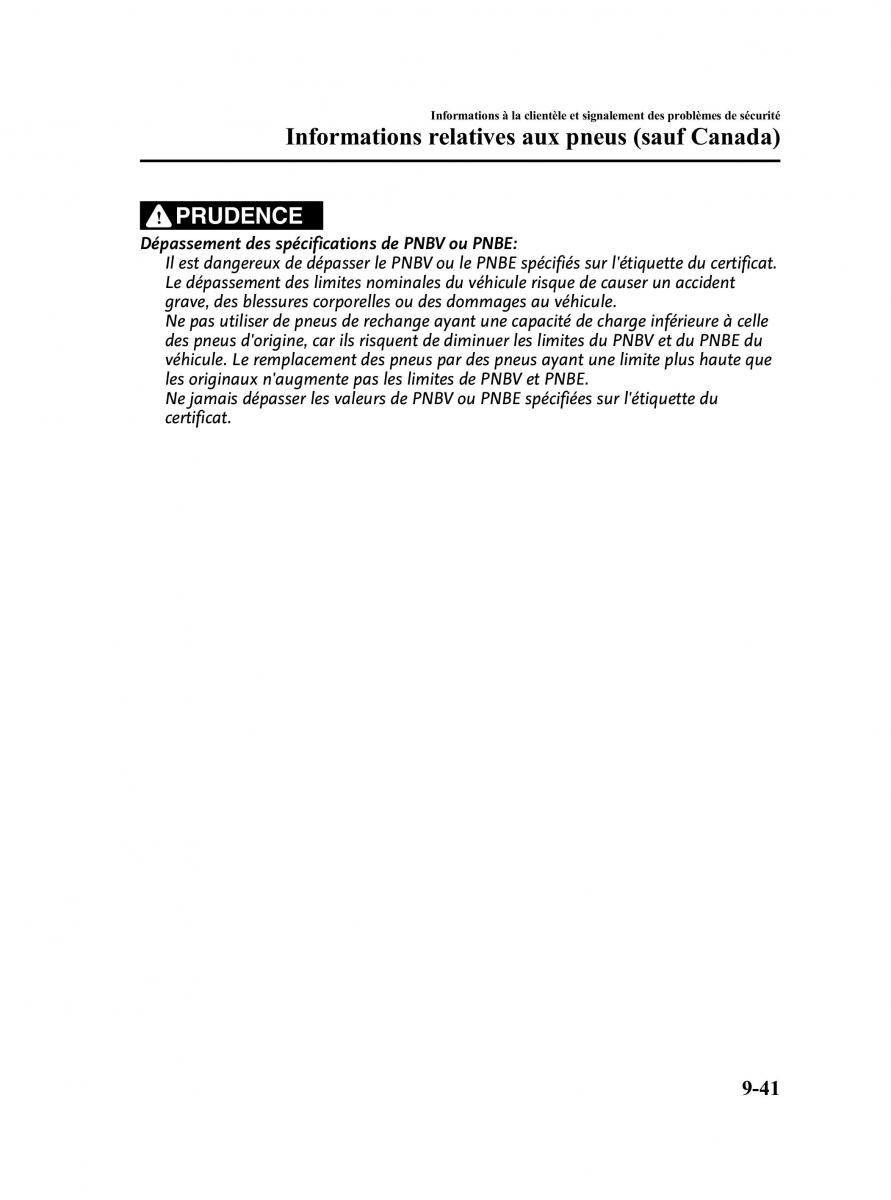 Informations à la clientèle et signalement des problèmes de sécurité
Informations relatives aux pneus (sauf Canada)

PRUDENCE

Dépassement des spécifications de PNBV ou PNBE:
Il est dangereux de dépasser le PNBV ou le PNBE spécifiés sur l'étiquette du certificat. Le dépassement des limites nominales du véhicule risque de causer un accident grave, des blessures corporelles ou des dommages au véhicule.
Ne pas utiliser de pneus de rechange ayant une capacité de charge inférieure à celle des pneus d'origine, car ils risquent de diminuer les limites du PNBV et du PNBE du véhicule. Le remplacement des pneus par des pneus ayant une limite plus haute que les originaux n'augmente pas les limites de PNBV et PNBE.
Ne jamais dépasser les valeurs de PNBV ou PNBE spécifiées sur l'étiquette du certificat.

9-41